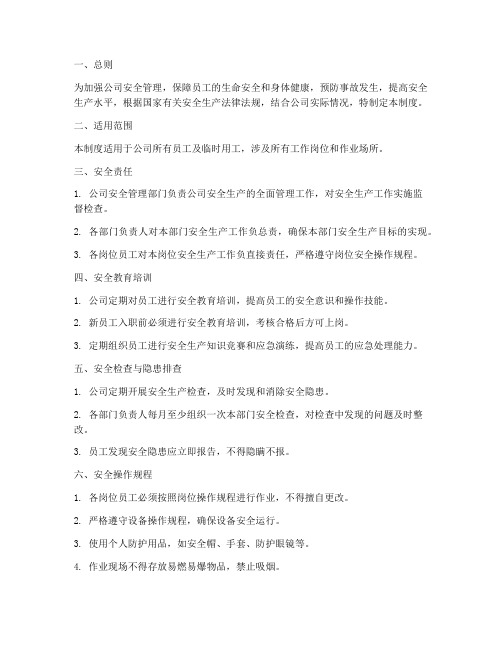 一、总则

为加强公司安全管理，保障员工的生命安全和身体健康，预防事故发生，提高安全生产水平，根据国家有关安全生产法律法规，结合公司实际情况，特制定本制度。

二、适用范围

本制度适用于公司所有员工及临时用工，涉及所有工作岗位和作业场所。

三、安全责任

1. 公司安全管理部门负责公司安全生产的全面管理工作，对安全生产工作实施监督检查。

2. 各部门负责人对本部门安全生产工作负总责，确保本部门安全生产目标的实现。

3. 各岗位员工对本岗位安全生产工作负直接责任，严格遵守岗位安全操作规程。

四、安全教育培训

1. 公司定期对员工进行安全教育培训，提高员工的安全意识和操作技能。

2. 新员工入职前必须进行安全教育培训，考核合格后方可上岗。

3. 定期组织员工进行安全生产知识竞赛和应急演练，提高员工的应急处理能力。

五、安全检查与隐患排查

1. 公司定期开展安全生产检查，及时发现和消除安全隐患。

2. 各部门负责人每月至少组织一次本部门安全检查，对检查中发现的问题及时整改。

3. 员工发现安全隐患应立即报告，不得隐瞒不报。

六、安全操作规程

1. 各岗位员工必须按照岗位操作规程进行作业，不得擅自更改。

2. 严格遵守设备操作规程，确保设备安全运行。

3. 使用个人防护用品，如安全帽、手套、防护眼镜等。

4. 作业现场不得存放易燃易爆物品，禁止吸烟。